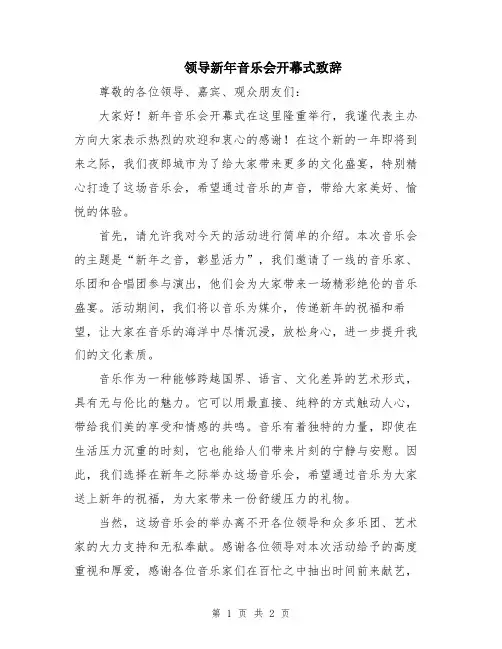 领导新年音乐会开幕式致辞

尊敬的各位领导、嘉宾、观众朋友们：

大家好！新年音乐会开幕式在这里隆重举行，我谨代表主办方向大家表示热烈的欢迎和衷心的感谢！在这个新的一年即将到来之际，我们夜郎城市为了给大家带来更多的文化盛宴，特别精心打造了这场音乐会，希望通过音乐的声音，带给大家美好、愉悦的体验。

首先，请允许我对今天的活动进行简单的介绍。本次音乐会的主题是“新年之音，彰显活力”，我们邀请了一线的音乐家、乐团和合唱团参与演出，他们会为大家带来一场精彩绝伦的音乐盛宴。活动期间，我们将以音乐为媒介，传递新年的祝福和希望，让大家在音乐的海洋中尽情沉浸，放松身心，进一步提升我们的文化素质。

音乐作为一种能够跨越国界、语言、文化差异的艺术形式，具有无与伦比的魅力。它可以用最直接、纯粹的方式触动人心，带给我们美的享受和情感的共鸣。音乐有着独特的力量，即使在生活压力沉重的时刻，它也能给人们带来片刻的宁静与安慰。因此，我们选择在新年之际举办这场音乐会，希望通过音乐为大家送上新年的祝福，为大家带来一份舒缓压力的礼物。

当然，这场音乐会的举办离不开各位领导和众多乐团、艺术家的大力支持和无私奉献。感谢各位领导对本次活动给予的高度重视和厚爱，感谢各位音乐家们在百忙之中抽出时间前来献艺，

第 1 页 共 2 页